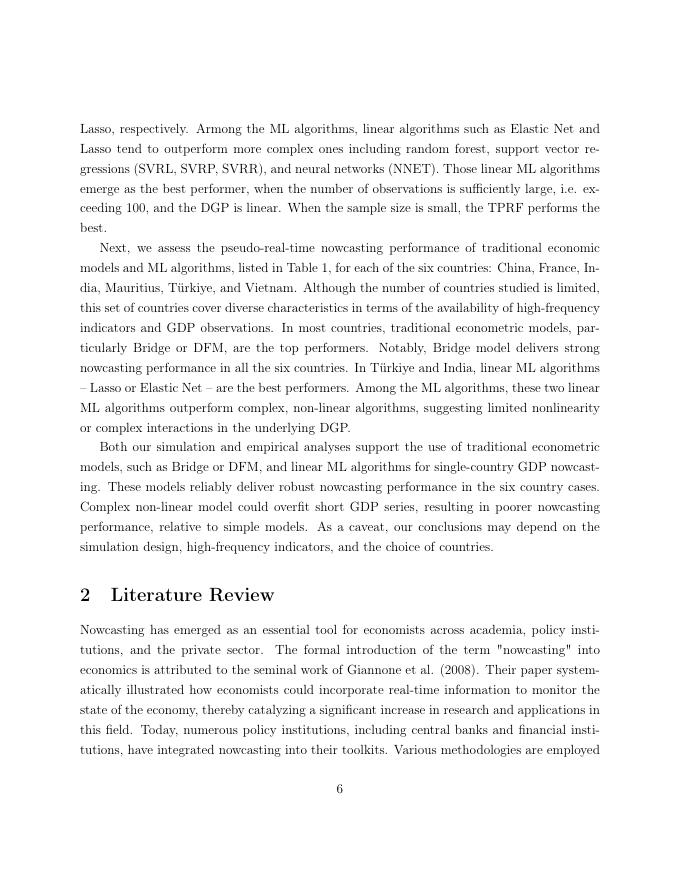 Lasso, respectively. Armong the ML algorithms, linear algorithms such as Elastic Net and Lasso tend to outperform more complex ones including random forest, support vector regressions (SVRL, SVRP, SVRR), and neural networks (NNET). Those linear ML algorithms emerge as the best performer, when the number of observations is sufficiently large, i.e. exceeding 100, and the DGP is linear. When the sample size is small, the TPRF performs the best.

Next, we assess the pseudo-real-time nowcasting performance of traditional economic models and ML algorithms, listed in Table 1, for each of the six countries: China, France, India, Mauritius, Türkiye, and Vietnam. Although the number of countries studied is limited, this set of countries cover diverse characteristics in terms of the availability of high-frequency indicators and GDP observations. In most countries, traditional econometric models, particularly Bridge or DFM, are the top performers. Notably, Bridge model delivers strong nowcasting performance in all the six countries. In Türkiye and India, linear ML algorithms – Lasso or Elastic Net – are the best performers. Among the ML algorithms, these two linear ML algorithms outperform complex, non-linear algorithms, suggesting limited nonlinearity or complex interactions in the underlying DGP.

Both our simulation and empirical analyses support the use of traditional econometric models, such as Bridge or DFM, and linear ML algorithms for single-country GDP nowcasting. These models reliably deliver robust nowcasting performance in the six country cases. Complex non-linear model could overfit short GDP series, resulting in poorer nowcasting performance, relative to simple models. As a caveat, our conclusions may depend on the simulation design, high-frequency indicators, and the choice of countries.

2 Literature Review

Nowcasting has emerged as an essential tool for economists across academia, policy institutions, and the private sector. The formal introduction of the term "nowcasting" into economics is attributed to the seminal work of Giannone et al. (2008). Their paper systematically illustrated how economists could incorporate real-time information to monitor the state of the economy, thereby catalyzing a significant increase in research and applications in this field. Today, numerous policy institutions, including central banks and financial institutions, have integrated nowcasting into their toolkits. Various methodologies are employed

6